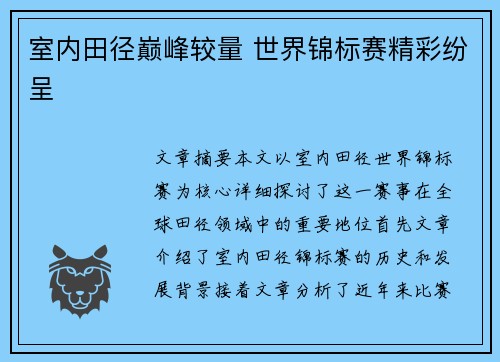 室内田径巅峰较量 世界锦标赛精彩纷呈

文章摘要本文以室内田径世界锦标赛为核心详细探讨了这一赛事在全球田径领域中的重要地位首先文章介绍了室内田径锦标赛的历史和发展背景接着文章分析了近年来比赛